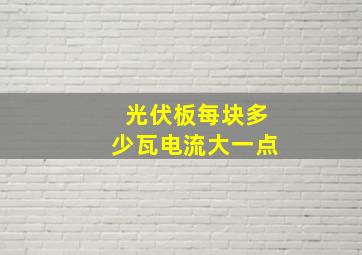 光伏板每块多少瓦电流大一点